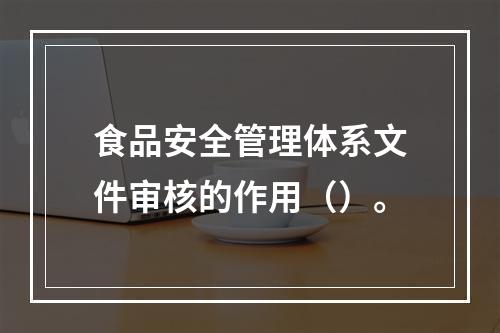 食品安全管理体系文件审核的作用（）。